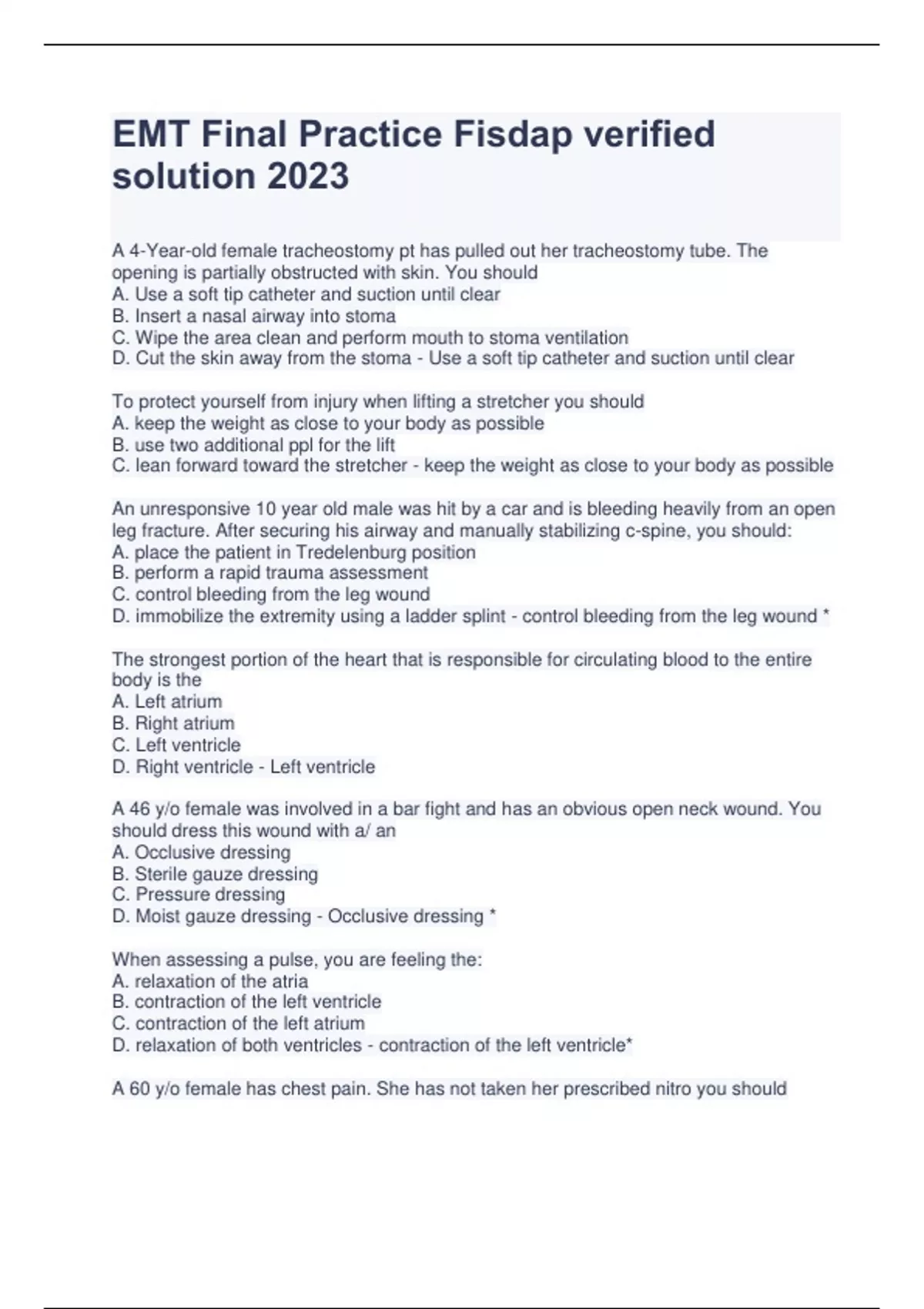 EMT Final Practice Fisdap verified solution 2023

A 4-Year-old female tracheostomy pt has pulled out her tracheostomy tube. The opening is partially obstructed with skin. You should
A. Use a soft tip catheter and suction until clear
B. Insert a nasal airway into stoma
C. Wipe the area clean and perform mouth to stoma ventilation
D. Cut the skin away from the stoma - Use a soft tip catheter and suction until clear

To protect yourself from injury when lifting a stretcher you should
A. keep the weight as close to your body as possible
B. use two additional ppl for the lift
C. lean forward toward the stretcher - keep the weight as close to your body as possible

An unresponsive 10 year old male was hit by a car and is bleeding heavily from an open leg fracture. After securing his airway and manually stabilizing c-spine, you should:
A. place the patient in Tredelenburg position
B. perform a rapid trauma assessment
C. control bleeding from the leg wound
D. immobilize the extremity using a ladder splint - control bleeding from the leg wound *

The strongest portion of the heart that is responsible for circulating blood to the entire body is the
A. Left atrium
B. Right atrium
C. Left ventricle
D. Right ventricle - Left ventricle

A 46 y/o female was involved in a bar fight and has an obvious open neck wound. You should dress this wound with a/ an
A. Occlusive dressing
B. Sterile gauze dressing
C. Pressure dressing
D. Moist gauze dressing - Occlusive dressing *

When assessing a pulse, you are feeling the:
A. relaxation of the atria
B. contraction of the left ventricle
C. contraction of the left atrium
D. relaxation of both ventricles - contraction of the left ventricle*

A 60 y/o female has chest pain. She has not taken her prescribed nitro you should